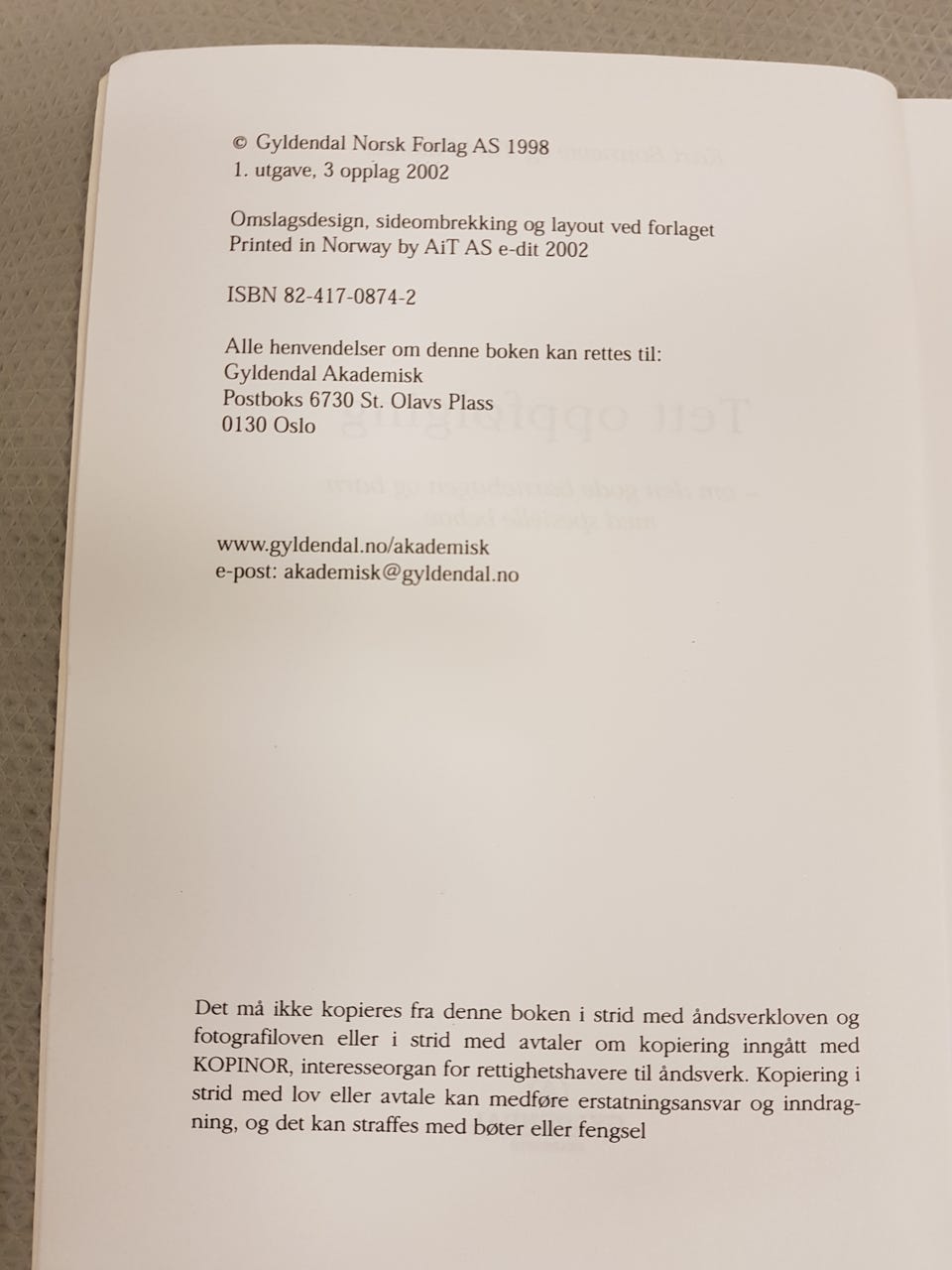 © Gyldendal Norsk Forlag AS 1998
1. utgave, 3 opplag 2002

Omslagsdesign, sideombrekking og layout ved forlaget
Printed in Norway by AiT AS e-dit 2002

ISBN 82-417-0874-2

Alle henvendelser om denne boken kan rettes til:
Gyldendal Akademisk
Postboks 6730 St. Olavs Plass
0130 Oslo

www.gyldendal.no/akademisk
e-post: akademisk@gyldendal.no

Det må ikke kopieres fra denne boken i strid med åndsverkloven og fotografiloven eller i strid med avtaler om kopiering inngått med KOPINOR, interesseorgan for rettighetshavere til åndsverk. Kopiering i strid med lov eller avtale kan medføre erstatningsansvar og inndragning, og det kan straffes med bøter eller fengsel